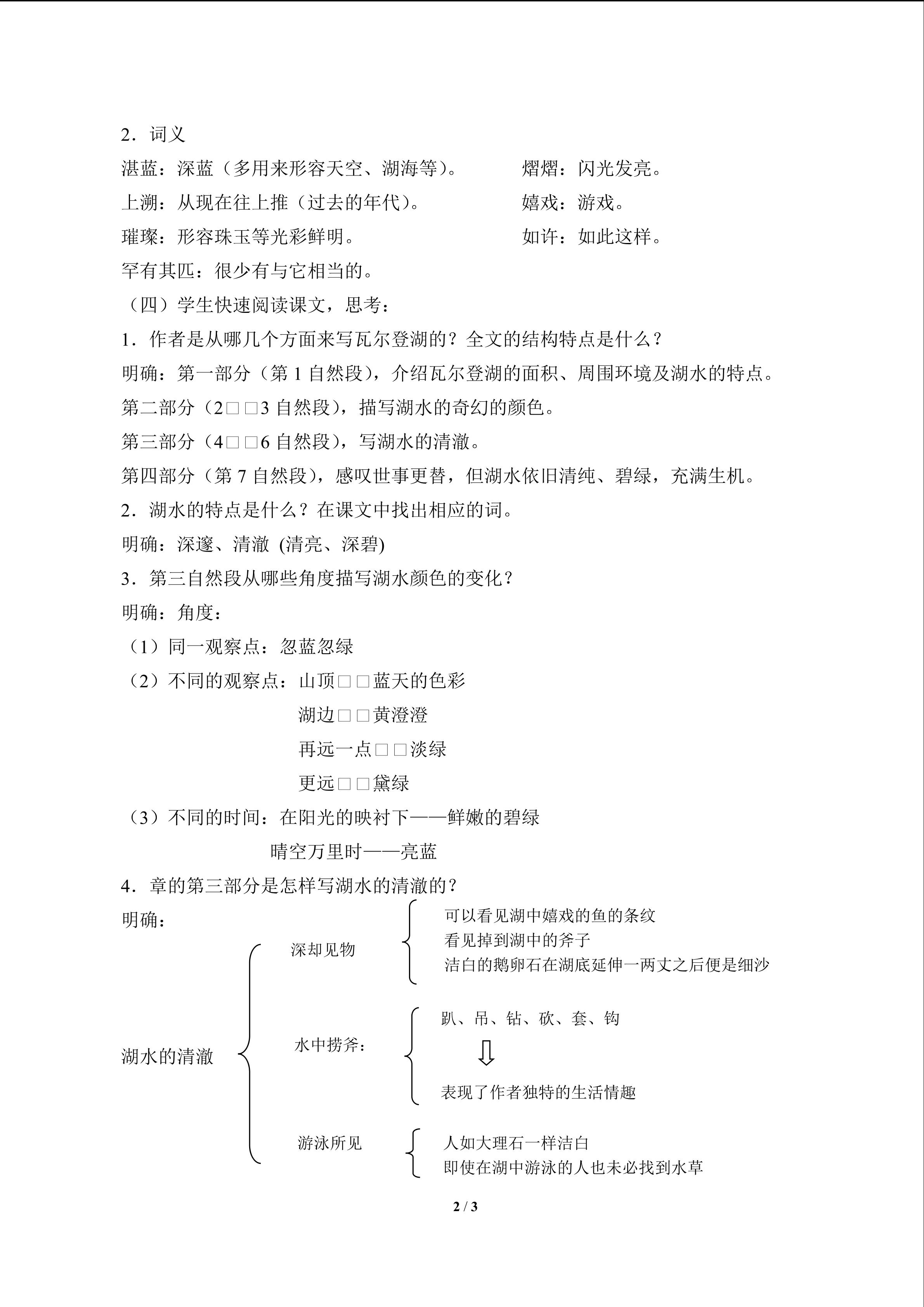 2．词义

湛蓝：深蓝（多用来形容天空、湖海等）。

熠熠：闪光发亮。

上溯：从现在往上推（过去的年代）。

嬉戏：游戏。

璀璨：形容珠玉等光彩鲜明。

如许：如此这样。

罕有其匹：很少有与它相当的。

（四）学生快速阅读课文，思考：

1．作者是从哪几个方面来写瓦尔登湖的？全文的结构特点是什么？

明确：第一部分（第 1 自然段），介绍瓦尔登湖的面积、周围环境及湖水的特点。

第二部分（2□□3 自然段），描写湖水的奇幻的颜色。

第三部分（4□□6 自然段），写湖水的清澈。

第四部分（第 7 自然段），感叹世事更替，但湖水依旧清纯、碧绿，充满生机。

2．湖水的特点是什么？在课文中找出相应的词。

明确：深邃、清澈 (清亮、深碧)

3．第三自然段从哪些角度描写湖水颜色的变化？

明确：角度：

（1）同一观察点：忽蓝忽绿

（2）不同的观察点：山顶□□蓝天的色彩

湖边□□黄澄澄

再远一点□□淡绿

更远□□黛绿

（3）不同的时间：在阳光的映衬下——鲜嫩的碧绿

晴空万里时——亮蓝

4．章的第三部分是怎样写湖水的清澈的？

明确：

湖水的清澈

深却见物

可以看见湖中嬉戏的鱼的条纹

看见掉到湖中的斧子

洁白的鹅卵石在湖底延伸一两丈之后便是细沙

水中捞斧：

趴、吊、钻、砍、套、钩

表现了作者独特的生活情趣

游泳所见

人如大理石一样洁白

即使在湖中游泳的人也未必找到水草

2 / 3